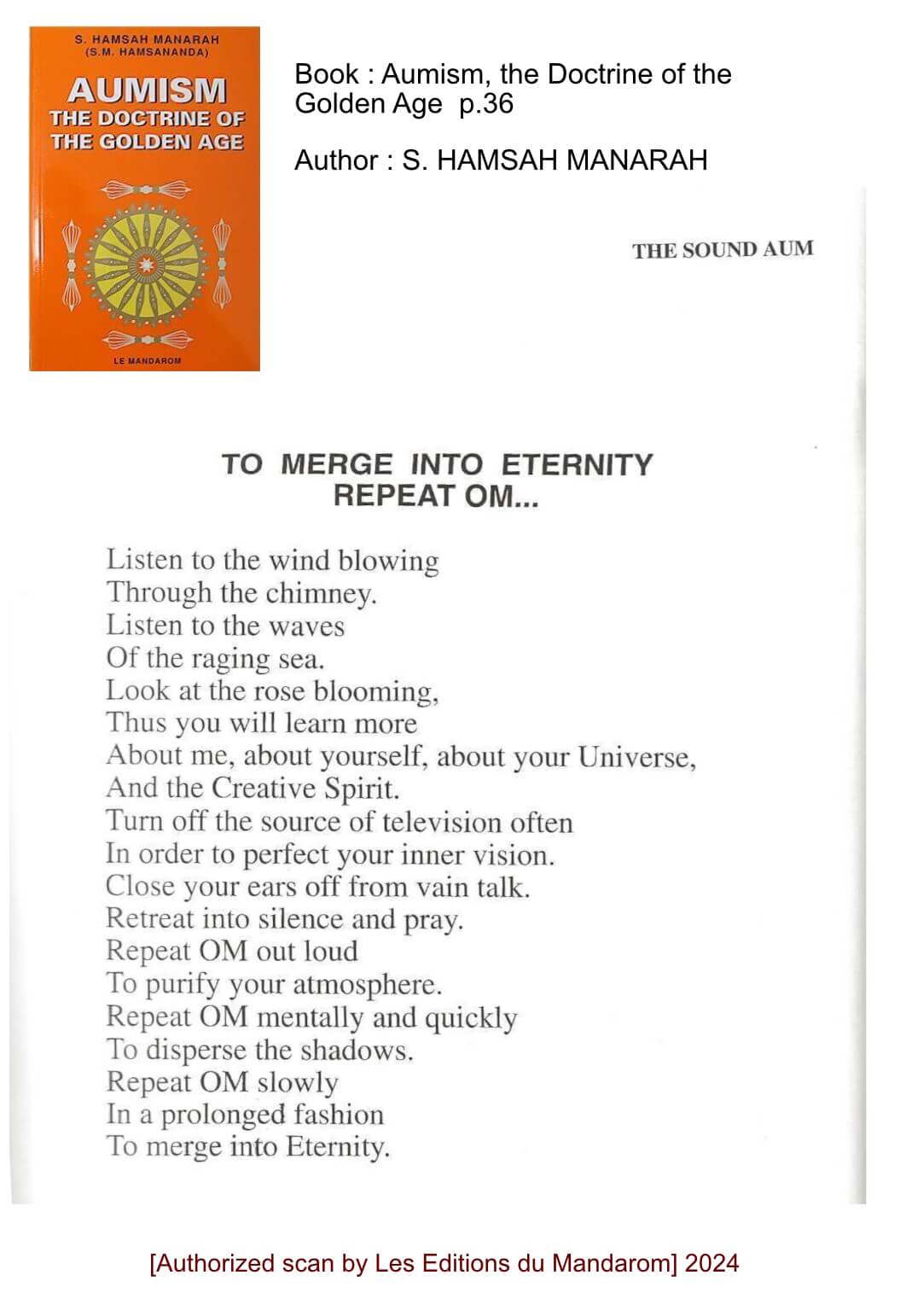 S. HAMSAH MANARAH
(S.M. HAMSANANDA)

AUMISM
THE DOCTRINE OF
THE GOLDEN AGE

LE MANDAROM

Book : Aumism, the Doctrine of the Golden Age p.36

Author : S. HAMSAH MANARAH

THE SOUND AUM

TO MERGE INTO ETERNITY
REPEAT OM...

Listen to the wind blowing
Through the chimney.
Listen to the waves
Of the raging sea.
Look at the rose blooming,
Thus you will learn more
About me, about yourself, about your Universe,
And the Creative Spirit.
Turn off the source of television often
In order to perfect your inner vision.
Close your ears off from vain talk.
Retreat into silence and pray.
Repeat OM out loud
To purify your atmosphere.
Repeat OM mentally and quickly
To disperse the shadows.
Repeat OM slowly
In a prolonged fashion
To merge into Eternity.

[Authorized scan by Les Editions du Mandarom] 2024